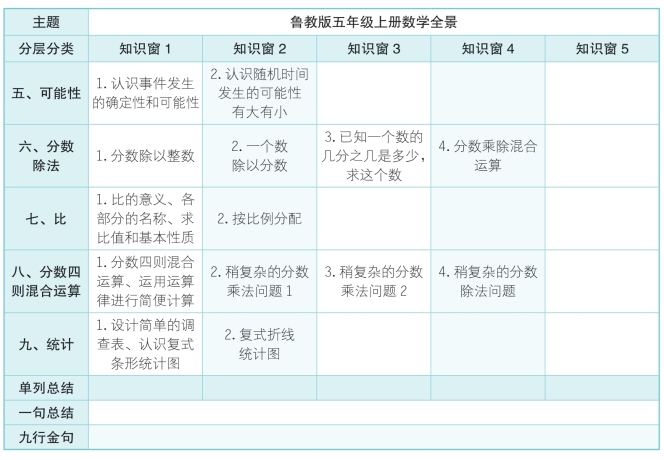 | 主题 | 鲁教版五年级上册数学全景 | | | | |
|---|---|---|---|---|---|
| 分层分类 | 知识窗 1 | 知识窗 2 | 知识窗 3 | 知识窗 4 | 知识窗 5 |
| 五、可能性 | 1. 认识事件发生的确定性和可能性 | 2. 认识随机时间发生的可能性有大有小 | | | |
| 六、分数除法 | 1. 分数除以整数 | 2. 一个数除以分数 | 3. 已知一个数的几分之几是多少，求这个数 | 4. 分数乘除混合运算 | |
| 七、比 | 1. 比的意义、各部分的名称、求比值和基本性质 | 2. 按比例分配 | | | |
| 八、分数四则混合运算 | 1. 分数四则混合运算、运用运算律进行简便计算 | 2. 稍复杂的分数乘法问题 1 | 3. 稍复杂的分数乘法问题 2 | 4. 稍复杂的分数除法问题 | |
| 九、统计 | 1. 设计简单的调查表、认识复式条形统计图 | 2. 复式折线统计图 | | | |
| 单列总结 | | | | | |
| 一句总结 | | | | | |
| 九行金句 | | | | | |